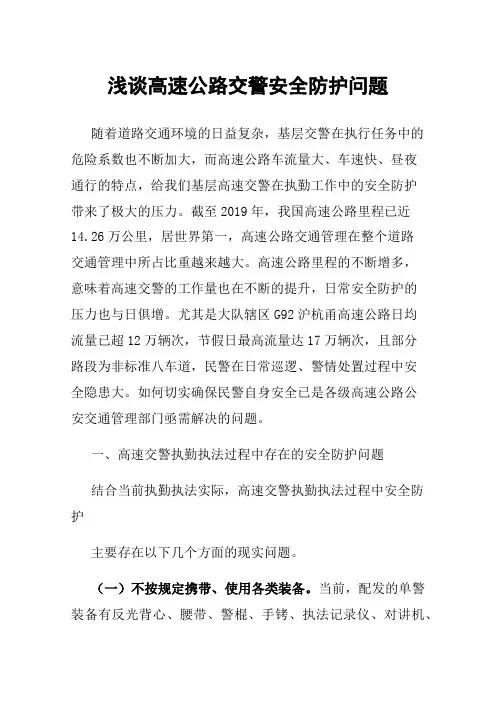 浅谈高速公路交警安全防护问题

随着道路交通环境的日益复杂，基层交警在执行任务中的危险系数也不断加大，而高速公路车流量大、车速快、昼夜通行的特点，给我们基层高速交警在执勤工作中的安全防护带来了极大的压力。截至 2019 年，我国高速公路里程已近 14.26 万公里，居世界第一，高速公路交通管理在整个道路交通管理中所占比重越来越大。高速公路里程的不断增多，意味着高速交警的工作量也在不断的提升，日常安全防护的压力也与日俱增。尤其是大队辖区 G92 沪杭甬高速公路日均流量已超 12 万辆次，节假日最高流量达 17 万辆次，且部分路段为非标准八车道，民警在日常巡逻、警情处置过程中安全隐患大。如何切实确保民警自身安全已是各级高速公路公安交通管理部门亟需解决的问题。

一、高速交警执勤执法过程中存在的安全防护问题

结合当前执勤执法实际，高速交警执勤执法过程中安全防护

主要存在以下几个方面的现实问题。

（一）不按规定携带、使用各类装备。当前，配发的单警装备有反光背心、腰带、警棍、手铐、执法记录仪、对讲机、